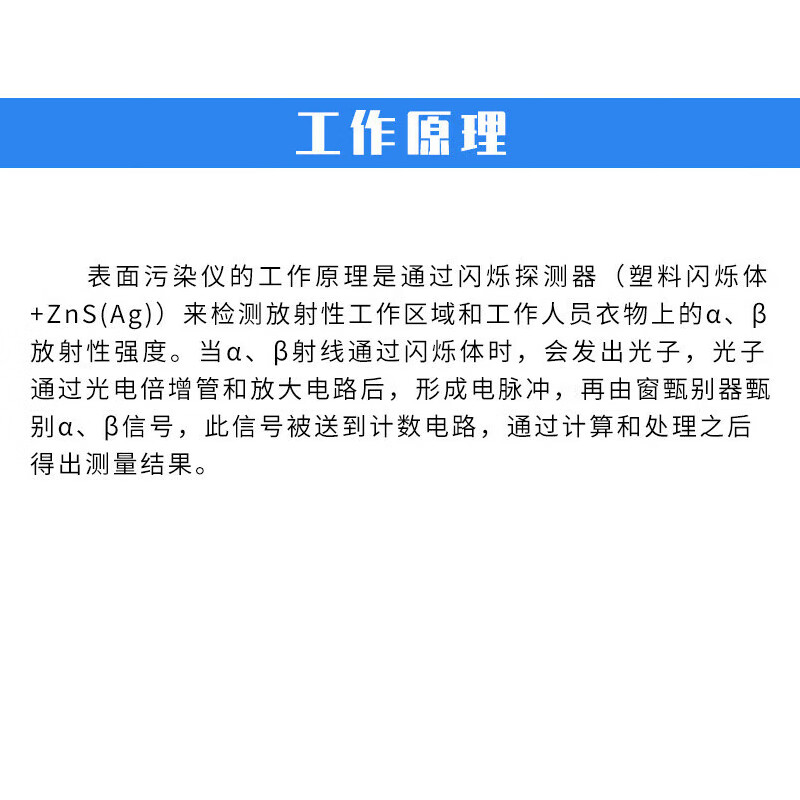 工作原理

表面污染仪的工作原理是通过闪烁探测器（塑料闪烁体+ZnS(Ag)）来检测放射性工作区域和工作人员衣物上的α、β放射性强度。当α、β射线通过闪烁体时，会发出光子，光子通过光电倍增管和放大电路后，形成电脉冲，再由窗甄别器甄别α、β信号，此信号被送到计数电路，通过计算和处理之后得出测量结果。